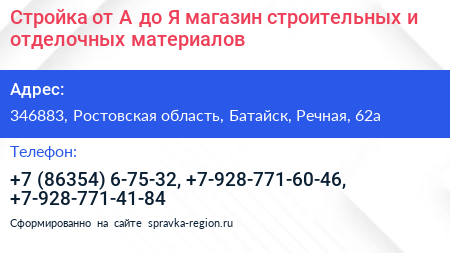 Стройка от А до Я магазин строительных и отделочных материалов

Адрес:

346883, Ростовская область, Батайск, Речная, 62а

Телефон:

+7 (86354) 6-75-32, +7-928-771-60-46, +7-928-771-41-84

Сформированно на сайте spravka-region.ru